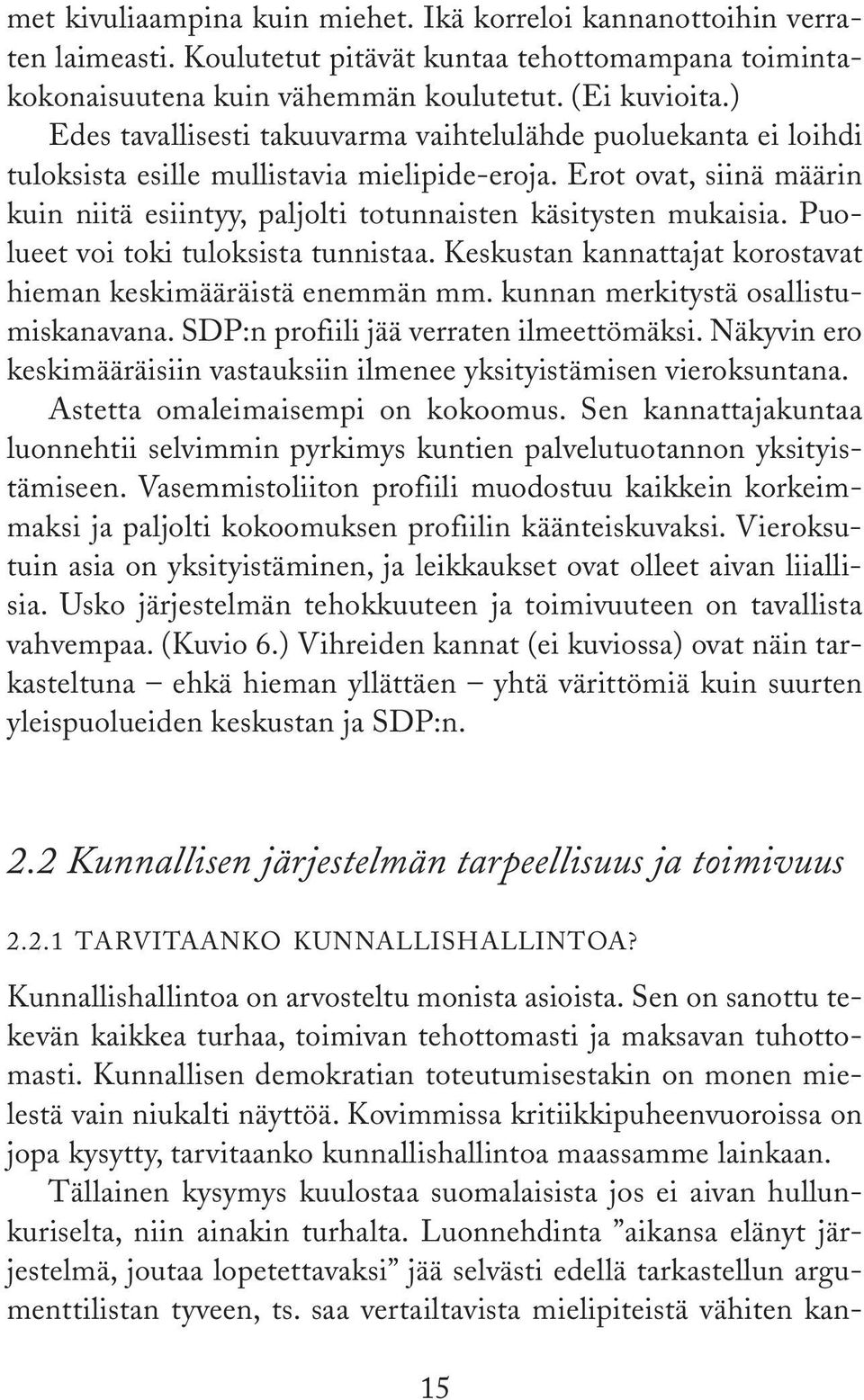 met kivuliaampina kuin miehet. Ikä korreloi kannanottoihin verraten laimeasti. Koulutetut pitävät kuntaa tehottomampana toimintakokonaisuutena kuin vähemmän koulutetut. (Ei kuvioita.)

Edes tavallisesti takuuvarma vaihtelulähde puoluekanta ei loihdi tuloksista esille mullistavia mielipide-eroja. Erot ovat, siinä määrin kuin niitä esiintyy, paljolti totunnaisten käsitysten mukaisia. Puolueet voi toki tuloksista tunnistaa. Keskustan kannattajat korostavat hieman keskimääräistä enemmän mm. kunnan merkitystä osallistumiskanavana. SDP:n profiili jää verraten ilmeettömäksi. Näkyvin ero keskimääräisiin vastauksiin ilmenee yksityistämisen vieroksuntana. Astetta omaleimaisempi on kokoomus. Sen kannattajakuntaa luonnehtii selvimmin pyrkimys kuntien palvelutuotannon yksityistämiseen. Vasemmistoliiton profiili muodostuu kaikkein korkeimmaksi ja paljolti kokoomuksen profiilin käänteiskuvaksi. Vieroksutuin asia on yksityistäminen, ja leikkaukset ovat olleet aivan liiallisia. Usko järjestelmän tehokkuuteen ja toimivuuteen on tavallista vahvempaa. (Kuvio 6.) Vihreiden kannat (ei kuviossa) ovat näin tarkasteltuna – ehkä hieman yllättäen – yhtä värittömiä kuin suurten yleispuolueiden keskustan ja SDP:n.

2.2 Kunnallisen järjestelmän tarpeellisuus ja toimivuus

2.2.1 TARVITAANKO KUNNALLISHALLINTOA?

Kunnallishallintoa on arvosteltu monista asioista. Sen on sanottu tekevän kaikkea turhaa, toimivan tehottomasti ja maksavan tuhottomasti. Kunnallisen demokratian toteutumisestakin on monen mielestä vain niukalti näyttöä. Kovimmissa kritiikkipuheenvuoroissa on jopa kysytty, tarvitaanko kunnallishallintoa maassamme lainkaan.

Tällainen kysymys kuulostaa suomalaisista jos ei aivan hullunkuriselta, niin ainakin turhalta. Luonnehdinta ”aikansa elänyt järjestelmä, joutaa lopetettavaksi” jää selvästi edellä tarkastellun argumenttilistan tyveen, ts. saa vertailtavista mielipiteistä vähiten kan-

15